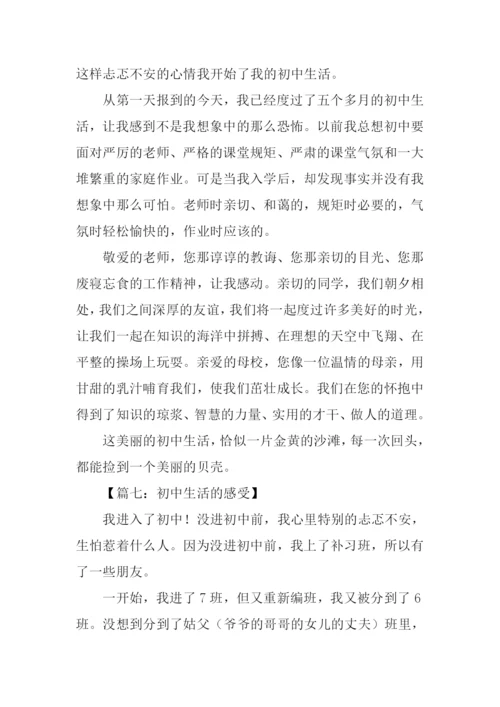 这样忐忑不安的心情我开始了我的初中生活。

从第一天报到的今天，我已经度过了五个多月的初中生活，让我感到不是我想象中的那么恐怖。以前我总想初中要面对严厉的老师、严格的课堂规矩、严肃的课堂气氛和一大堆繁重的家庭作业。可是当我入学后，却发现事实并没有我想象中那么可怕。老师时亲切、和蔼的，规矩时必要的，气氛时轻松愉快的，作业时应该的。

敬爱的老师，您那谆谆的教诲、您那亲切的目光、您那废寝忘食的工作精神，让我感动。亲切的同学，我们朝夕相处，我们之间深厚的友谊，我们将一起度过许多美好的时光，让我们一起在知识的海洋中拼搏、在理想的天空中飞翔、在平整的操场上玩耍。亲爱的母校，您像一位温情的母亲，用甘甜的乳汁哺育我们，使我们茁壮成长。我们在您的怀抱中得到了知识的琼浆、智慧的力量、实用的才干、做人的道理。

这美丽的初中生活，恰似一片金黄的沙滩，每一次回头，都能捡到一个美丽的贝壳。

【篇七：初中生活的感受】

我进入了初中！没进初中前，我心里特别的忐忑不安，生怕惹着什么人。因为没进初中前，我上了补习班，所以有了一些朋友。

一开始，我进了 7 班，但又重新编班，我又被分到了 6 班。没想到分到了姑父（爷爷的哥哥的女儿的丈夫）班里，